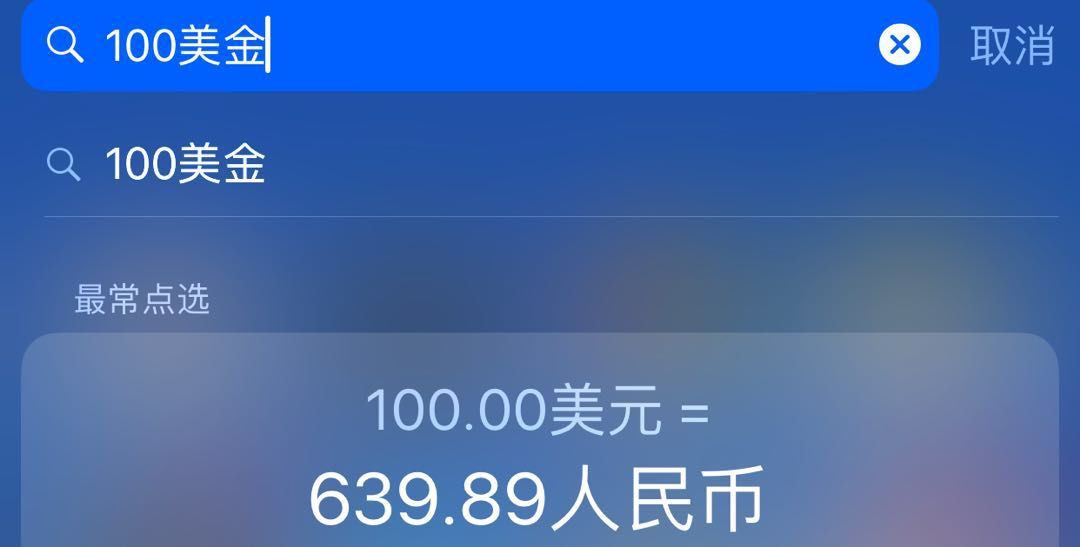 100美金

取消

100美金

最常点选

100.00美元 =

639.89人民币